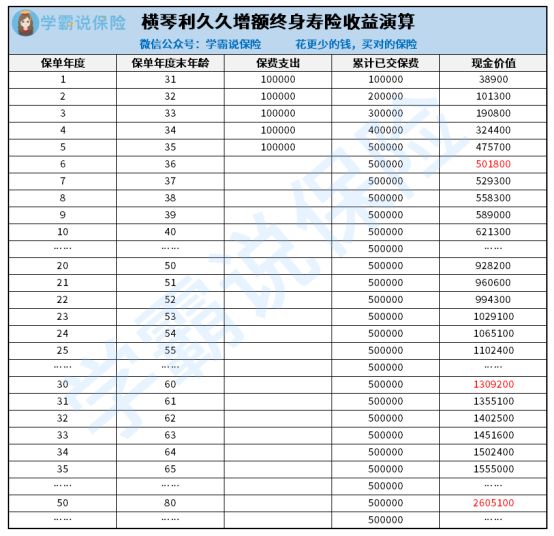 学霸说保险

横琴利久久增额终身寿险收益演算

微信公众号：学霸说保险　　花更少的钱，买对的保险

| 保单年度 | 保单年度末年龄 | 保费支出 | 累计已交保费 | 现金价值 |
|---|---|---|---|---|
| 1 | 31 | 100000 | 100000 | 38900 |
| 2 | 32 | 100000 | 200000 | 101300 |
| 3 | 33 | 100000 | 300000 | 190800 |
| 4 | 34 | 100000 | 400000 | 324400 |
| 5 | 35 | 100000 | 500000 | 475700 |
| 6 | 36 | | 500000 | 501800 |
| 7 | 37 | | 500000 | 529300 |
| 8 | 38 | | 500000 | 558300 |
| 9 | 39 | | 500000 | 589000 |
| 10 | 40 | | 500000 | 621300 |
| …… | …… | | 500000 | …… |
| 20 | 50 | | 500000 | 928200 |
| 21 | 51 | | 500000 | 960600 |
| 22 | 52 | | 500000 | 994300 |
| 23 | 53 | | 500000 | 1029100 |
| 24 | 54 | | 500000 | 1065100 |
| 25 | 55 | | 500000 | 1102400 |
| …… | …… | | 500000 | …… |
| 30 | 60 | | 500000 | 1309200 |
| 31 | 61 | | 500000 | 1355100 |
| 32 | 62 | | 500000 | 1402500 |
| 33 | 63 | | 500000 | 1451600 |
| 34 | 64 | | 500000 | 1502400 |
| 35 | 65 | | 500000 | 1555000 |
| …… | …… | | 500000 | …… |
| 50 | 80 | | 500000 | 2605100 |
| …… | …… | | 500000 | …… |

学霸说保险